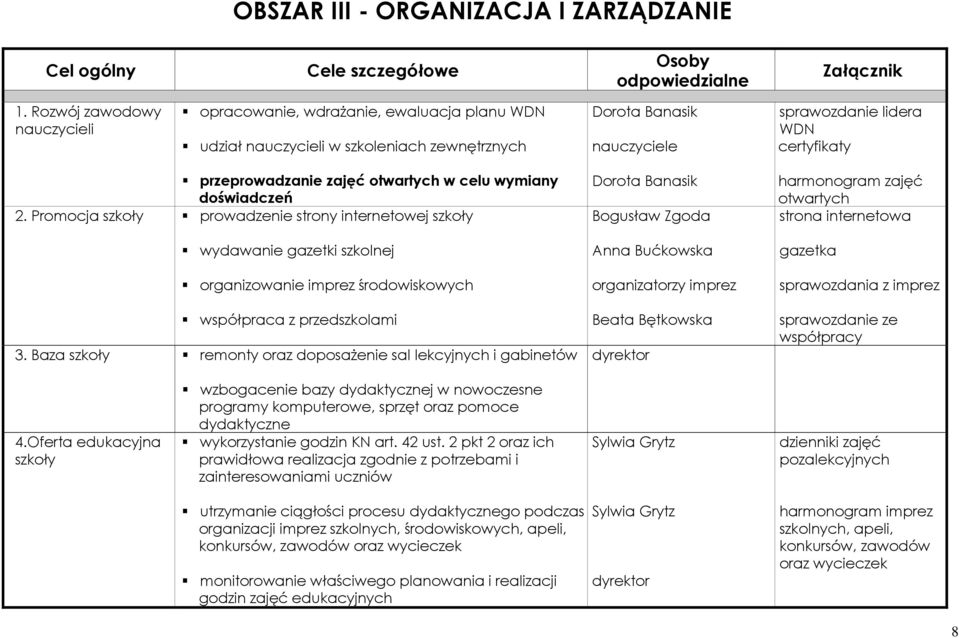 OBSZAR III - ORGANIZACJA I ZARZĄDZANIE

| Cel ogólny | Cele szczegółowe | Osoby odpowiedzialne | Załącznik |
|---|---|---|---|
| 1. Rozwój zawodowy nauczycieli | ▪ opracowanie, wdrażanie, ewaluacja planu WDN | Dorota Banasik | sprawozdanie lidera WDN |
| | ▪ udział nauczycieli w szkoleniach zewnętrznych | nauczyciele | certyfikaty |
| | ▪ przeprowadzanie zajęć otwartych w celu wymiany doświadczeń | Dorota Banasik | harmonogram zajęć otwartych |
| 2. Promocja szkoły | ▪ prowadzenie strony internetowej szkoły | Bogusław Zgoda | strona internetowa |
| | ▪ wydawanie gazetki szkolnej | Anna Bućkowska | gazetka |
| | ▪ organizowanie imprez środowiskowych | organizatorzy imprez | sprawozdania z imprez |
| | ▪ współpraca z przedszkolami | Beata Bętkowska | sprawozdanie ze współpracy |
| 3. Baza szkoły | ▪ remonty oraz doposażenie sal lekcyjnych i gabinetów | dyrektor | |
| | ▪ wzbogacenie bazy dydaktycznej w nowoczesne programy komputerowe, sprzęt oraz pomoce dydaktyczne | | |
| 4.Oferta edukacyjna szkoły | ▪ wykorzystanie godzin KN art. 42 ust. 2 pkt 2 oraz ich prawidłowa realizacja zgodnie z potrzebami i zainteresowaniami uczniów | Sylwia Grytz | dzienniki zajęć pozalekcyjnych |
| | ▪ utrzymanie ciągłości procesu dydaktycznego podczas organizacji imprez szkolnych, środowiskowych, apeli, konkursów, zawodów oraz wycieczek | Sylwia Grytz | harmonogram imprez szkolnych, apeli, konkursów, zawodów oraz wycieczek |
| | ▪ monitorowanie właściwego planowania i realizacji godzin zajęć edukacyjnych | dyrektor | |

8